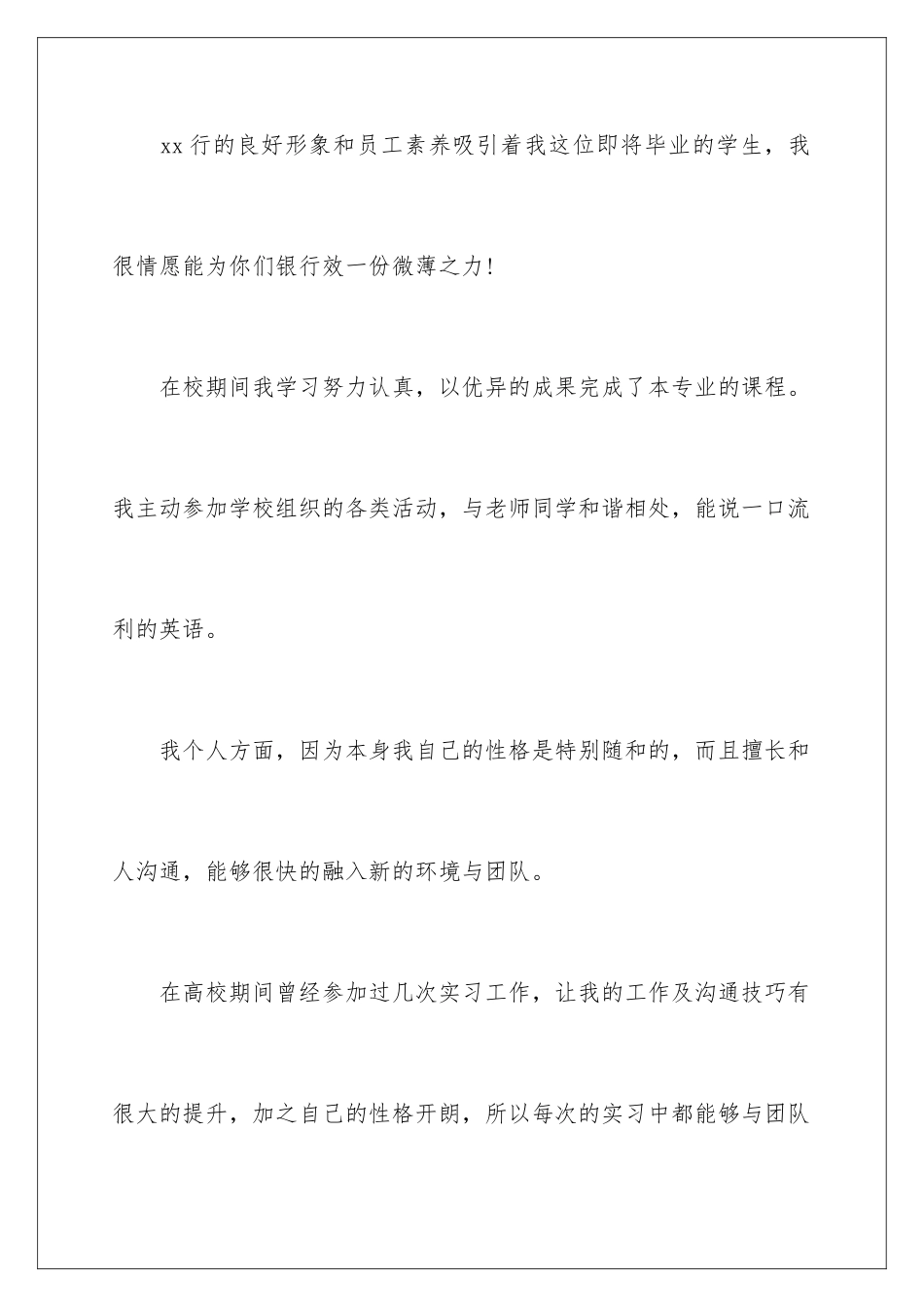 xx 行的良好形象和员工素养吸引着我这位即将毕业的学生，我很情愿能为你们银行效一份微薄之力!

在校期间我学习努力认真，以优异的成果完成了本专业的课程。我主动参加学校组织的各类活动，与老师同学和谐相处，能说一口流利的英语。

我个人方面，因为本身我自己的性格是特别随和的，而且擅长和人沟通，能够很快的融入新的环境与团队。

在高校期间曾经参加过几次实习工作，让我的工作及沟通技巧有很大的提升，加之自己的性格开朗，所以每次的实习中都能够与团队